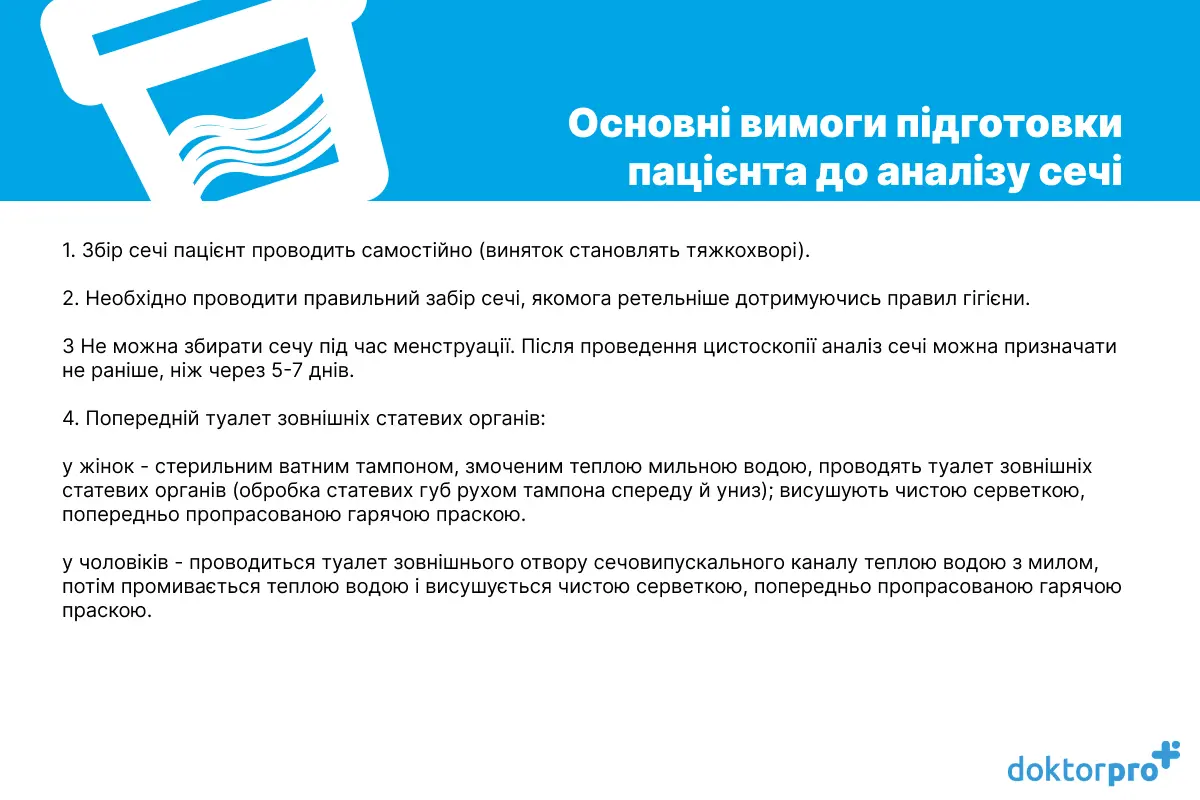 Основні вимоги підготовки пацієнта до аналізу сечі

1. Збір сечі пацієнт проводить самостійно (виняток становлять тяжкохворі).

2. Необхідно проводити правильний забір сечі, якомога ретельніше дотримуючись правил гігієни.

3 Не можна збирати сечу під час менструації. Після проведення цистоскопії аналіз сечі можна призначати не раніше, ніж через 5-7 днів.

4. Попередній туалет зовнішніх статевих органів:

у жінок - стерильним ватним тампоном, змоченим теплою мильною водою, проводять туалет зовнішніх статевих органів (обробка статевих губ рухом тампона спереду й униз); висушують чистою серветкою, попередньо пропрасованою гарячою праскою.

у чоловіків - проводиться туалет зовнішнього отвору сечовипускального каналу теплою водою з милом, потім промивається теплою водою і висушується чистою серветкою, попередньо пропрасованою гарячою праскою.

doktorpro